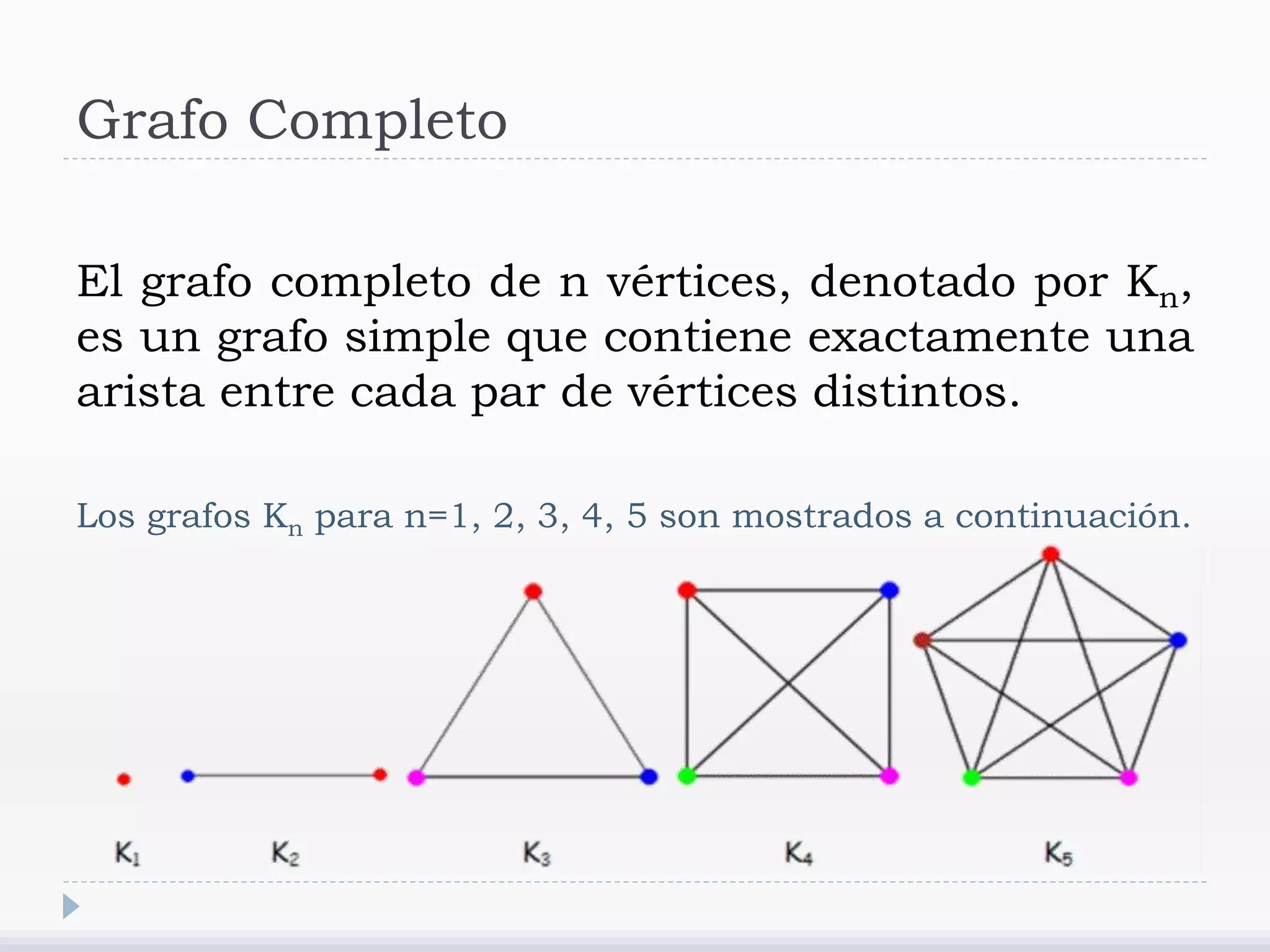 Grafo Completo

El grafo completo de n vértices, denotado por $K_n$, es un grafo simple que contiene exactamente una arista entre cada par de vértices distintos.

Los grafos $K_n$ para n=1, 2, 3, 4, 5 son mostrados a continuación.

$K_1$ $K_2$ $K_3$ $K_4$ $K_5$